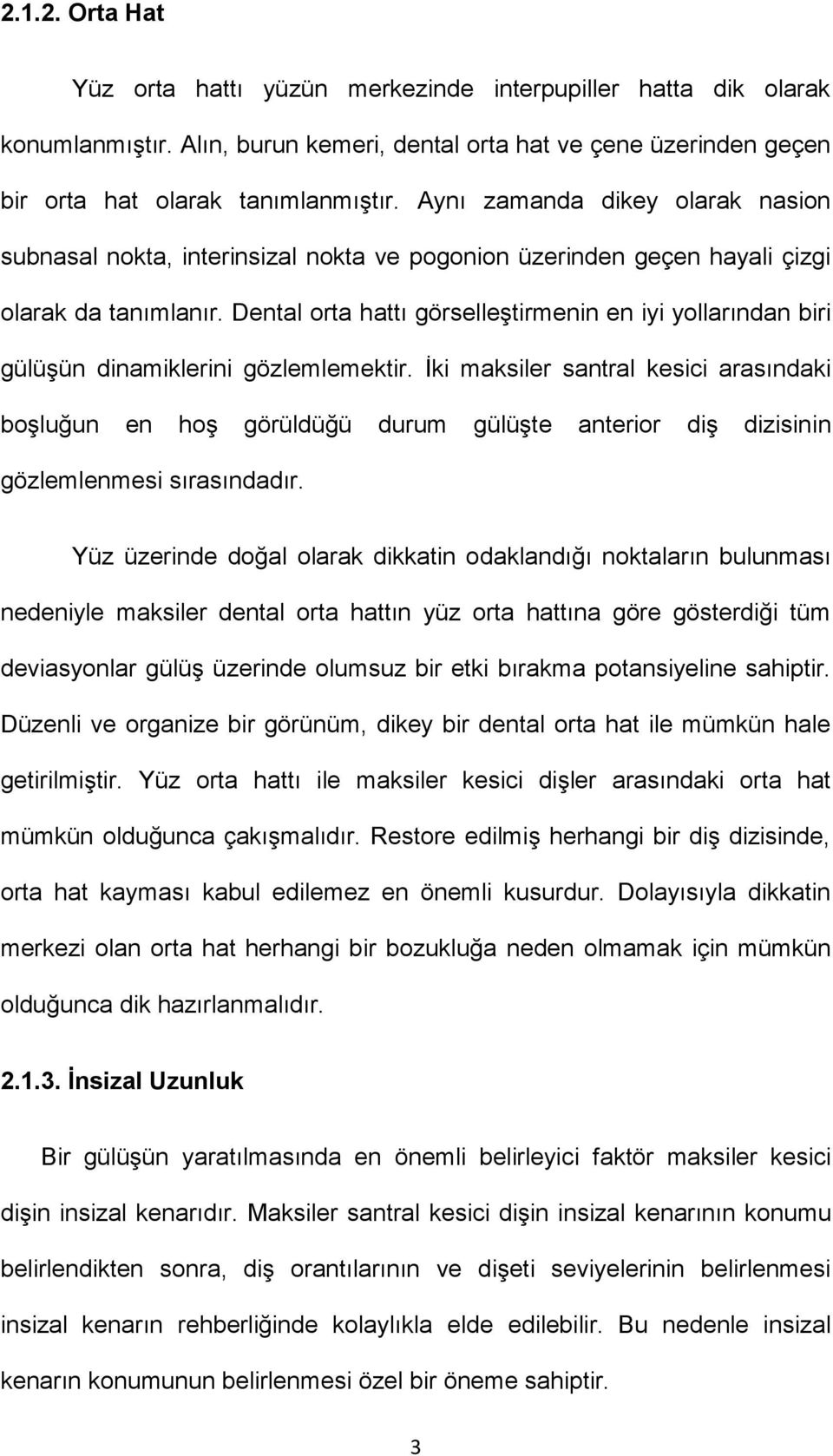 2.1.2. Orta Hat

Yüz orta hattı yüzün merkezinde interpupiller hatta dik olarak konumlanmıştır. Alın, burun kemeri, dental orta hat ve çene üzerinden geçen bir orta hat olarak tanımlanmıştır. Aynı zamanda dikey olarak nasion subnasal nokta, interinsizal nokta ve pogonion üzerinden geçen hayali çizgi olarak da tanımlanır. Dental orta hattı görselleştirmenin en iyi yollarından biri gülüşün dinamiklerini gözlemlemektir. İki maksiler santral kesici arasındaki boşluğun en hoş görüldüğü durum gülüşte anterior diş dizisinin gözlemlenmesi sırasındadır.

Yüz üzerinde doğal olarak dikkatin odaklandığı noktaların bulunması nedeniyle maksiler dental orta hattın yüz orta hattına göre gösterdiği tüm deviasyonlar gülüş üzerinde olumsuz bir etki bırakma potansiyeline sahiptir. Düzenli ve organize bir görünüm, dikey bir dental orta hat ile mümkün hale getirilmiştir. Yüz orta hattı ile maksiler kesici dişler arasındaki orta hat mümkün olduğunca çakışmalıdır. Restore edilmiş herhangi bir diş dizisinde, orta hat kayması kabul edilemez en önemli kusurdur. Dolayısıyla dikkatin merkezi olan orta hat herhangi bir bozukluğa neden olmamak için mümkün olduğunca dik hazırlanmalıdır.

2.1.3. İnsizal Uzunluk

Bir gülüşün yaratılmasında en önemli belirleyici faktör maksiler kesici dişin insizal kenarıdır. Maksiler santral kesici dişin insizal kenarının konumu belirlendikten sonra, diş orantılarının ve dişeti seviyelerinin belirlenmesi insizal kenarın rehberliğinde kolaylıkla elde edilebilir. Bu nedenle insizal kenarın konumunun belirlenmesi özel bir öneme sahiptir.

3